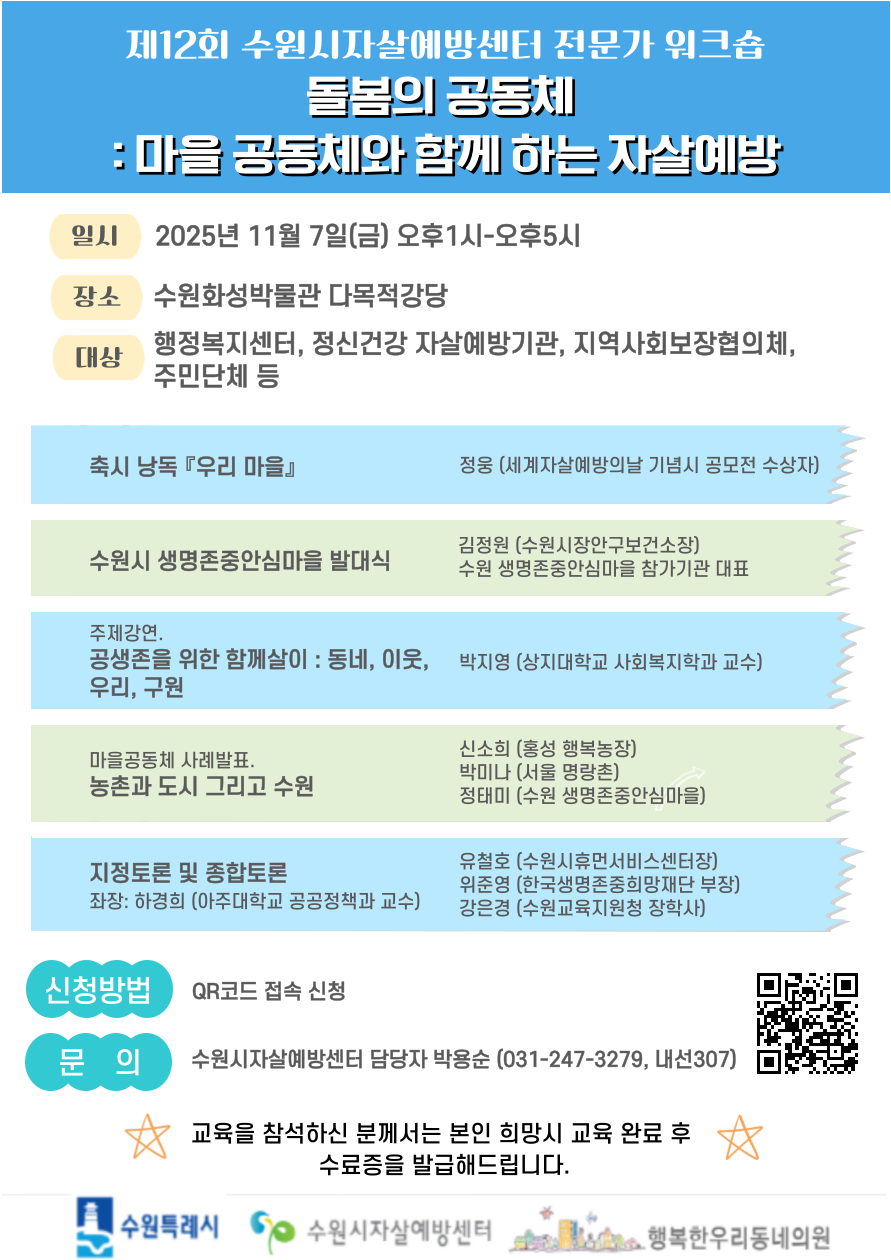 제12회 수원시자살예방센터 전문가 워크숍
돌봄의 공동체
: 마을 공동체와 함께 하는 자살예방

일시 2025년 11월 7일(금) 오후1시-오후5시

장소 수원화성박물관 다목적강당

대상 행정복지센터, 정신건강 자살예방기관, 지역사회보장협의체, 주민단체 등

축시 낭독 『우리 마을』
정웅 (세계자살예방의날 기념시 공모전 수상자)

수원시 생명존중안심마을 발대식
김정원 (수원시장안구보건소장)
수원 생명존중안심마을 참가기관 대표

주제강연.
공생존을 위한 함께살이 : 동네, 이웃, 우리, 구원
박지영 (상지대학교 사회복지학과 교수)

마을공동체 사례발표.
농촌과 도시 그리고 수원
신소희 (홍성 행복농장)
박미나 (서울 명랑촌)
정태미 (수원 생명존중안심마을)

지정토론 및 종합토론
좌장: 하경희 (아주대학교 공공정책과 교수)
유철호 (수원시휴먼서비스센터장)
위준영 (한국생명존중희망재단 부장)
강은경 (수원교육지원청 장학사)

신청방법 QR코드 접속 신청

문 의 수원시자살예방센터 담당자 박용순 (031-247-3279, 내선307)

교육을 참석하신 분께서는 본인 희망시 교육 완료 후 수료증을 발급해드립니다.

수원특례시 수원시자살예방센터 행복한우리동네의원